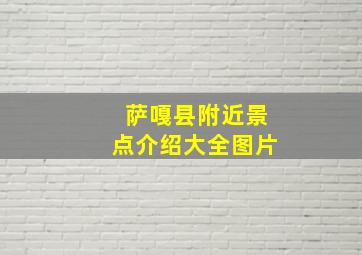 萨嘎县附近景点介绍大全图片